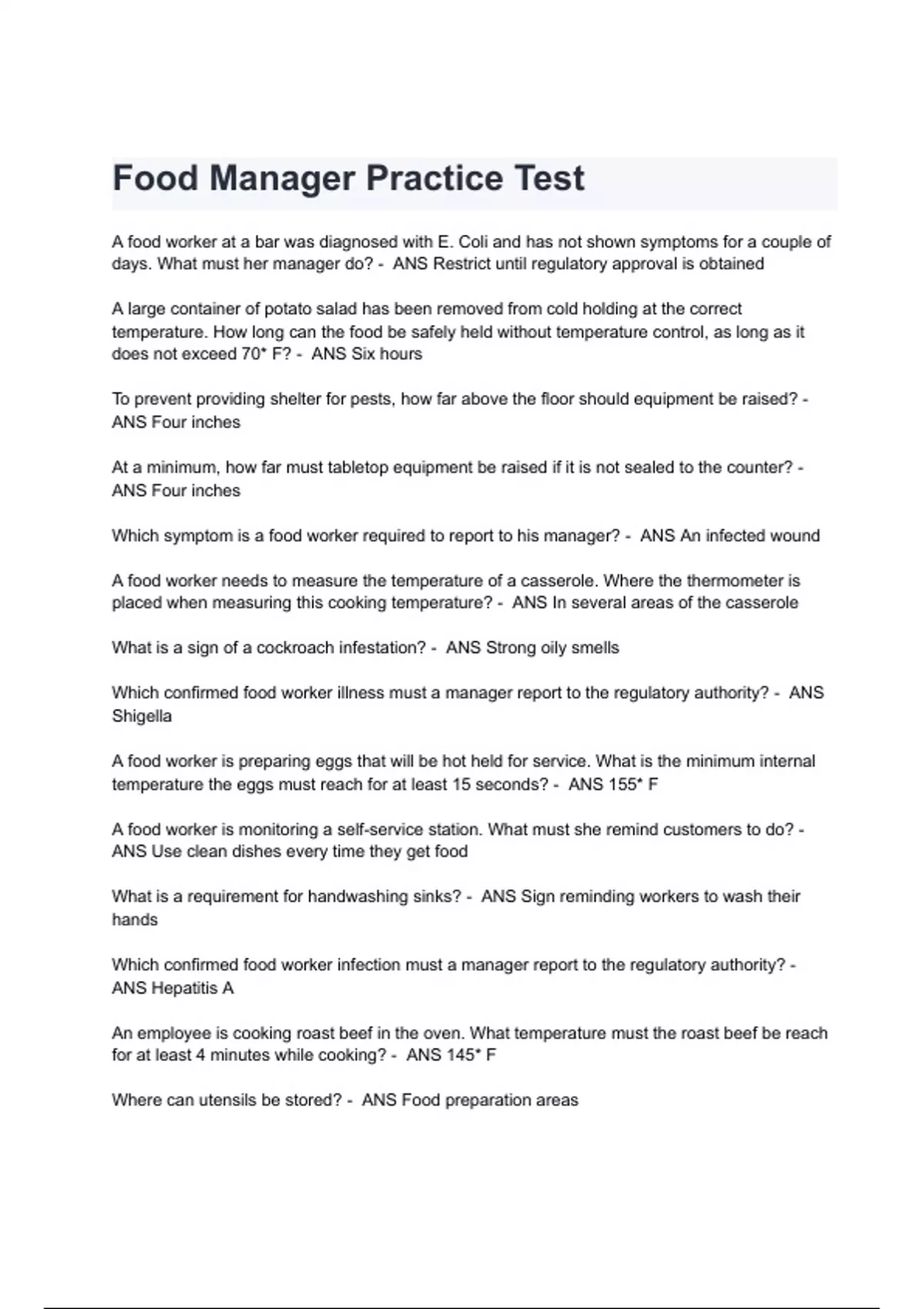 Food Manager Practice Test

A food worker at a bar was diagnosed with E. Coli and has not shown symptoms for a couple of days. What must her manager do? - ANS Restrict until regulatory approval is obtained

A large container of potato salad has been removed from cold holding at the correct temperature. How long can the food be safely held without temperature control, as long as it does not exceed 70* F? - ANS Six hours

To prevent providing shelter for pests, how far above the floor should equipment be raised? - ANS Four inches

At a minimum, how far must tabletop equipment be raised if it is not sealed to the counter? - ANS Four inches

Which symptom is a food worker required to report to his manager? - ANS An infected wound

A food worker needs to measure the temperature of a casserole. Where the thermometer is placed when measuring this cooking temperature? - ANS In several areas of the casserole

What is a sign of a cockroach infestation? - ANS Strong oily smells

Which confirmed food worker illness must a manager report to the regulatory authority? - ANS Shigella

A food worker is preparing eggs that will be hot held for service. What is the minimum internal temperature the eggs must reach for at least 15 seconds? - ANS 155* F

A food worker is monitoring a self-service station. What must she remind customers to do? - ANS Use clean dishes every time they get food

What is a requirement for handwashing sinks? - ANS Sign reminding workers to wash their hands

Which confirmed food worker infection must a manager report to the regulatory authority? - ANS Hepatitis A

An employee is cooking roast beef in the oven. What temperature must the roast beef be reach for at least 4 minutes while cooking? - ANS 145* F

Where can utensils be stored? - ANS Food preparation areas